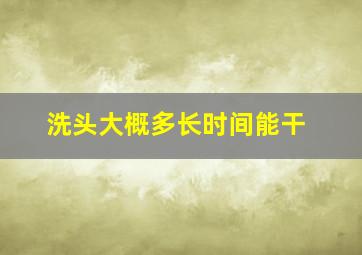 洗头大概多长时间能干